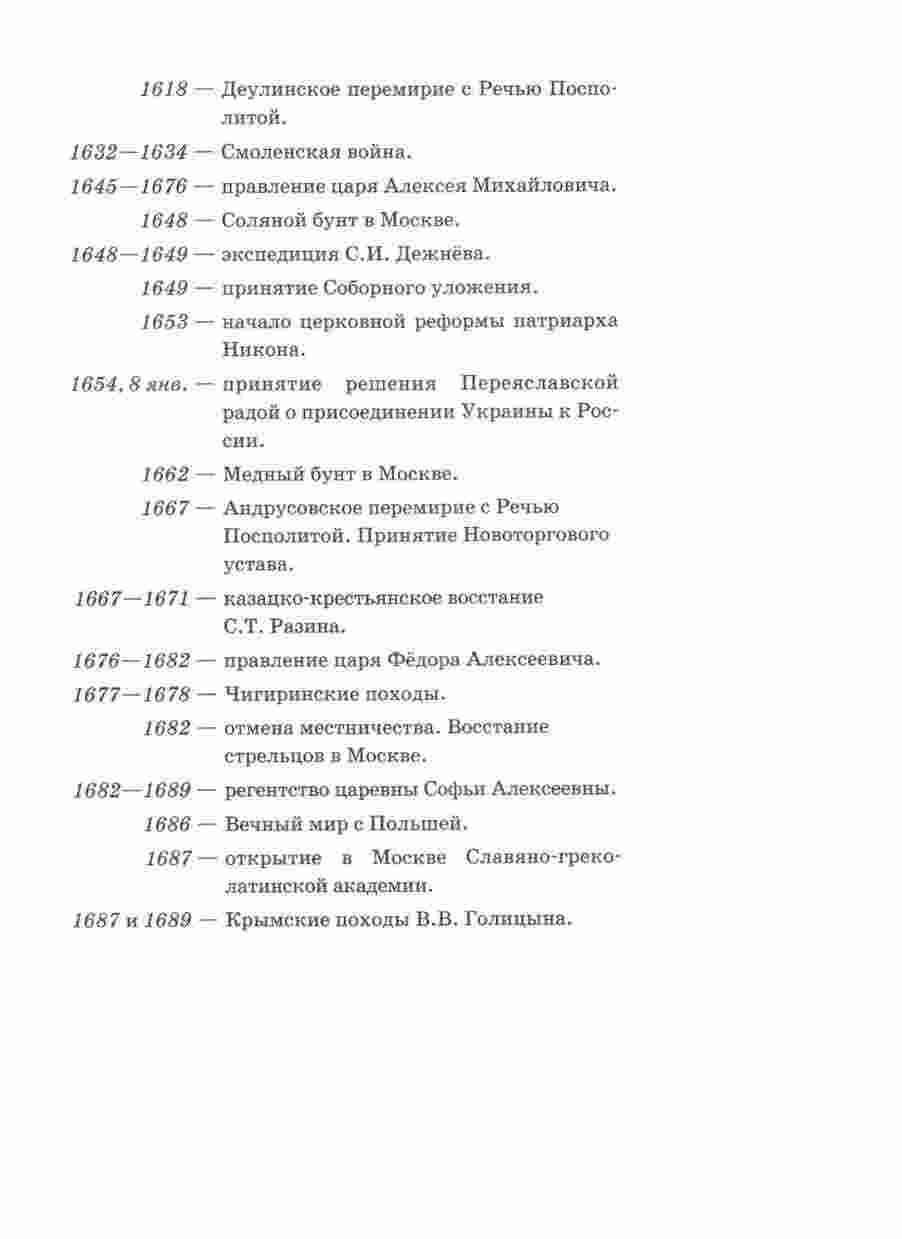 1618 — Деулинское перемирие с Речью Посполитой.

1632—1634 — Смоленская война.

1645—1676 — правление царя Алексея Михайловича.

1648 — Соляной бунт в Москве.

1648—1649 — экспедиция С.И. Дежнёва.

1649 — принятие Соборного уложения.

1653 — начало церковной реформы патриарха Никона.

1654, 8 янв. — принятие решения Переяславской радой о присоединении Украины к России.

1662 — Медный бунт в Москве.

1667 — Андрусовское перемирие с Речью Посполитой. Принятие Новоторгового устава.

1667—1671 — казацко-крестьянское восстание С.Т. Разина.

1676—1682 — правление царя Фёдора Алексеевича.

1677—1678 — Чигиринские походы.

1682 — отмена местничества. Восстание стрельцов в Москве.

1682—1689 — регентство царевны Софьи Алексеевны.

1686 — Вечный мир с Польшей.

1687 — открытие в Москве Славяно-греко-латинской академии.

1687 и 1689 — Крымские походы В.В. Голицына.